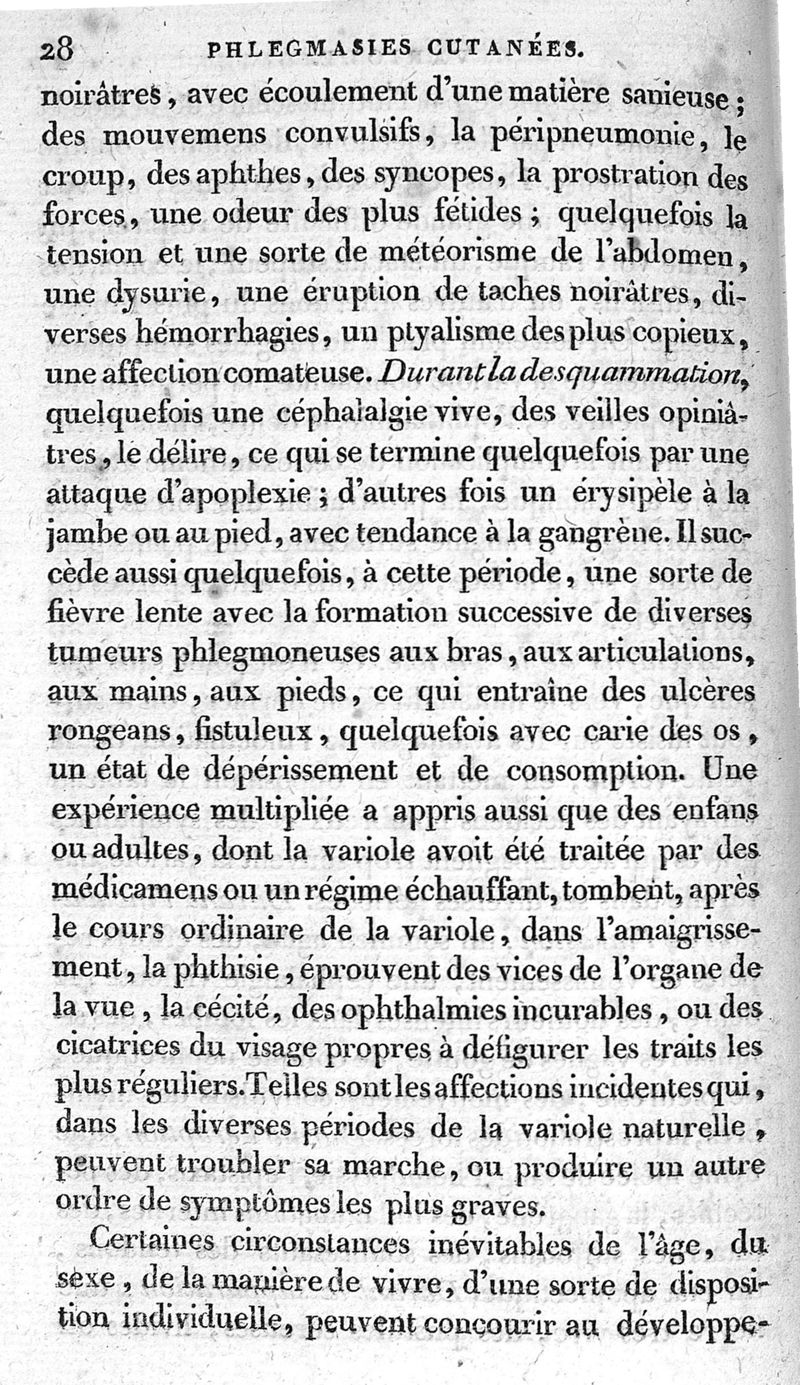 28 PHLEGMASIES CUTANÉES.

noirâtres, avec écoulement d'une matière sanieuse; des mouvemens convulsifs, la péripneumonie, le croup, des aphthes, des syncopes, la prostration des forces, une odeur des plus fétides; quelquefois la tension et une sorte de météorisme de l'abdomen, une dysurie, une éruption de taches noirâtres, diverses hémorrhagies, un ptyalisme des plus copieux, une affection comateuse. Durant la desquammation, quelquefois une céphalalgie vive, des veilles opiniâtres, le délire, ce qui se termine quelquefois par une attaque d'apoplexie; d'autres fois un érysipèle à la jambe ou au pied, avec tendance à la gangrène. Il succède aussi quelquefois, à cette période, une sorte de fièvre lente avec la formation successive de diverses tumeurs phlegmoneuses aux bras, aux articulations, aux mains, aux pieds, ce qui entraîne des ulcères rongeans, fistuleux, quelquefois avec carie des os, un état de dépérissement et de consomption. Une expérience multipliée a appris aussi que des enfans ou adultes, dont la variole avoit été traitée par des médicamens ou un régime échauffant, tombent, après le cours ordinaire de la variole, dans l'amaigrissement, la phthisie, éprouvent des vices de l'organe de la vue, la cécité, des ophthalmies incurables, ou des cicatrices du visage propres à défigurer les traits les plus réguliers. Telles sont les affections incidentes qui, dans les diverses périodes de la variole naturelle, peuvent troubler sa marche, ou produire un autre ordre de symptômes les plus graves.

Certaines circonstances inévitables de l'âge, du sexe, de la manière de vivre, d'une sorte de disposition individuelle, peuvent concourir au développe-